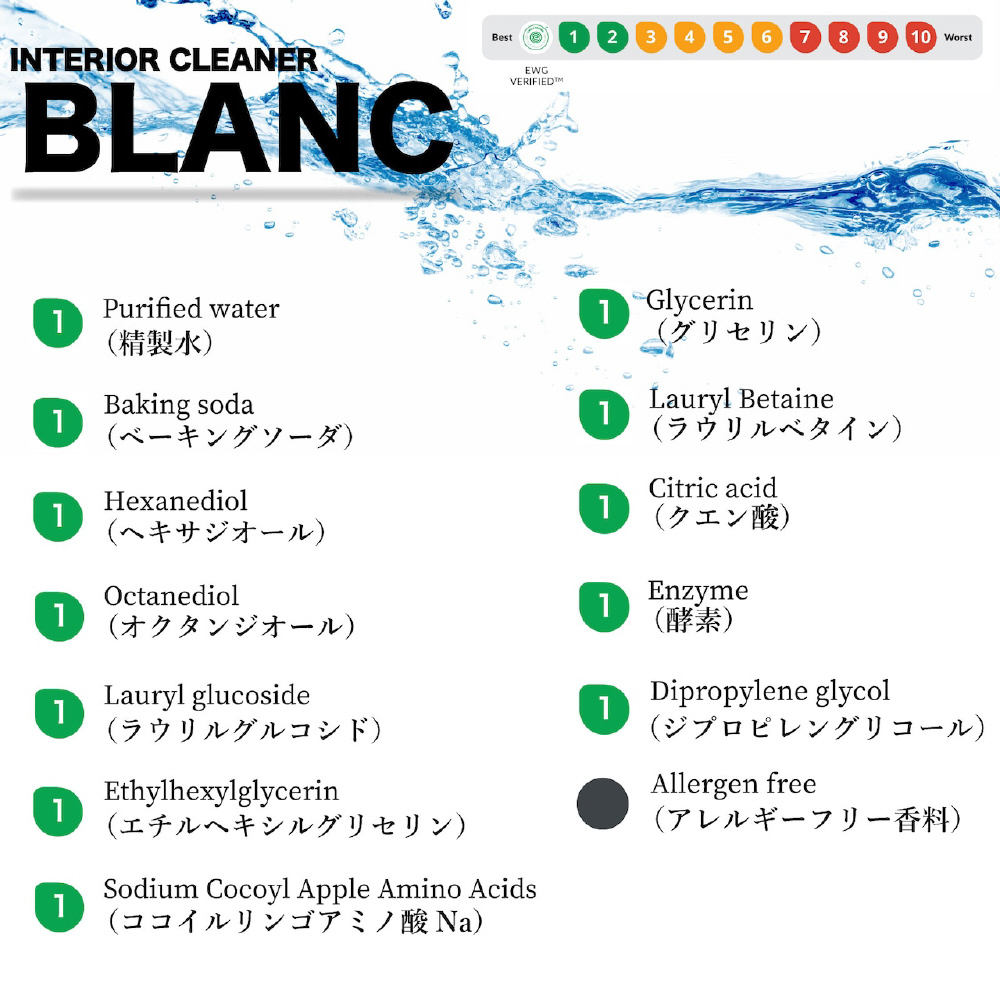 INTERIOR CLEANER
BLANC

Best EWG VERIFIED™ 1 2 3 4 5 6 7 8 9 10 Worst

1 Purified water
（精製水）

1 Baking soda
（ベーキングソーダ）

1 Hexanediol
（ヘキサジオール）

1 Octanediol
（オクタンジオール）

1 Lauryl glucoside
（ラウリルグルコシド）

1 Ethylhexylglycerin
（エチルヘキシルグリセリン）

1 Sodium Cocoyl Apple Amino Acids
（ココイルリンゴアミノ酸 Na）

1 Glycerin
（グリセリン）

1 Lauryl Betaine
（ラウリルベタイン）

1 Citric acid
（クエン酸）

1 Enzyme
（酵素）

1 Dipropylene glycol
（ジプロピレングリコール）

Allergen free
（アレルギーフリー香料）